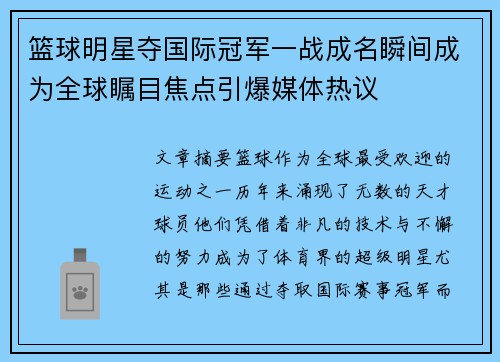 篮球明星夺国际冠军一战成名瞬间成为全球瞩目焦点引爆媒体热议

文章摘要篮球作为全球最受欢迎的运动之一历年来涌现了无数的天才球员他们凭借着非凡的技术与不懈的努力成为了体育界的超级明星尤其是那些通过夺取国际赛事冠军而